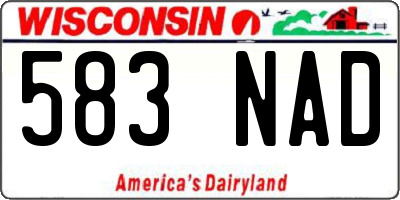 WISCONSIN

583 NAD

America's Dairyland